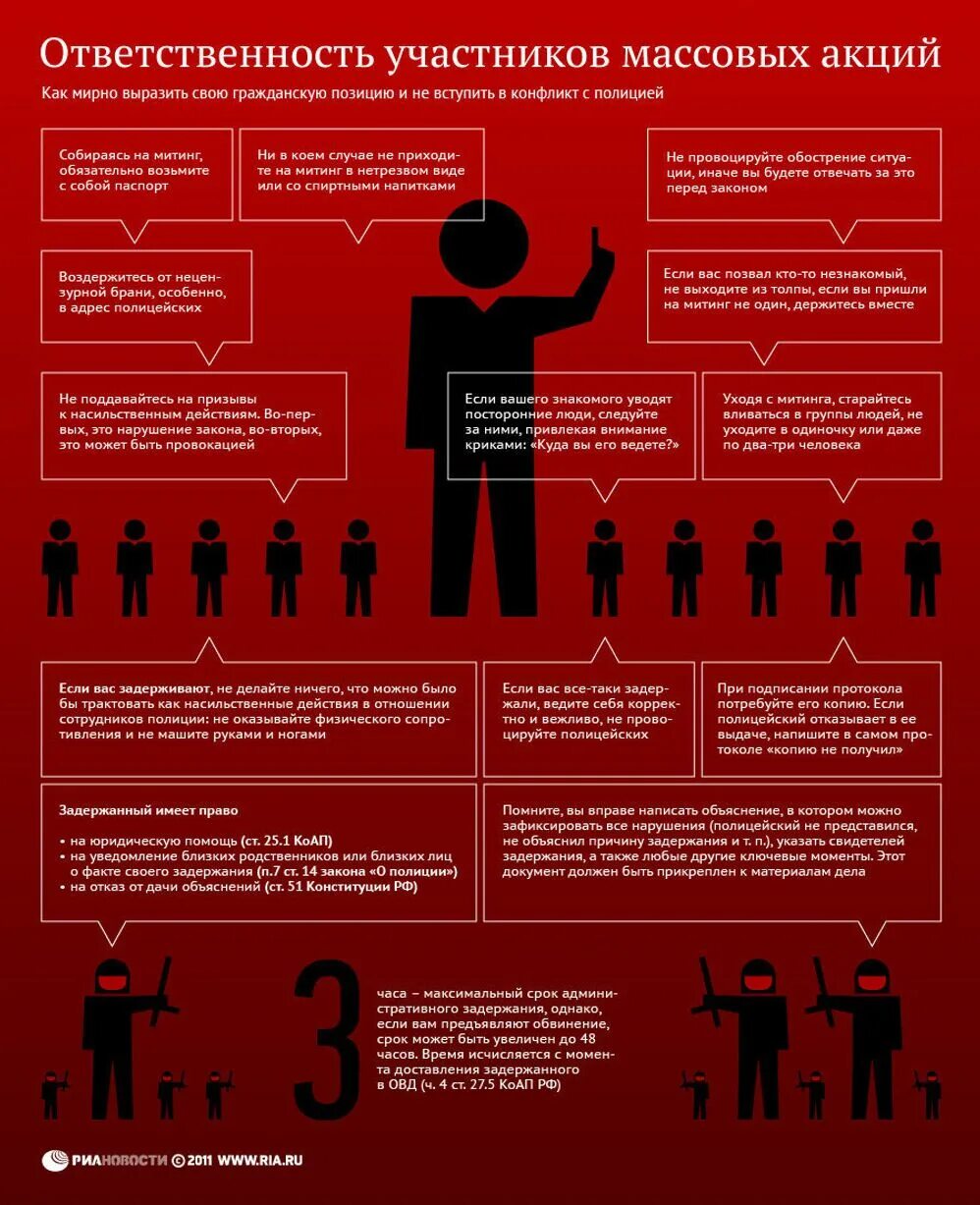 Ответственность участников массовых акций

Как мирно выразить свою гражданскую позицию и не вступить в конфликт с полицией

Собираясь на митинг, обязательно возьмите с собой паспорт

Ни в коем случае не приходите на митинг в нетрезвом виде или со спиртными напитками

Не провоцируйте обострение ситуации, иначе вы будете отвечать за это перед законом

Воздержитесь от нецензурной брани, особенно, в адрес полицейских

Если вас позвал кто-то незнакомый, не выходите из толпы, если вы пришли на митинг не один, держитесь вместе

Не поддавайтесь на призывы к насильственным действиям. Во-первых, это нарушение закона, во-вторых, это может быть провокацией

Если вашего знакомого уводят посторонние люди, следуйте за ними, привлекая внимание криками: «Куда вы его ведете?»

Уходя с митинга, старайтесь вливаться в группы людей, не уходите в одиночку или даже по два-три человека

Если вас задерживают, не делайте ничего, что можно было бы трактовать как насильственные действия в отношении сотрудников полиции: не оказывайте физического сопротивления и не машите руками и ногами

Если вас все-таки задержали, ведите себя корректно и вежливо, не провоцируйте полицейских

При подписании протокола потребуйте его копию. Если полицейский отказывает в ее выдаче, напишите в самом протоколе «копию не получил»

Задержанный имеет право

• на юридическую помощь (ст. 25.1 КоАП)
• на уведомление близких родственников или близких лиц о факте своего задержания (п.7 ст. 14 закона «О полиции»)
• на отказ от дачи объяснений (ст. 51 Конституции РФ)

Помните, вы вправе написать объяснение, в котором можно зафиксировать все нарушения (полицейский не представился, не объяснил причину задержания и т. п.), указать свидетелей задержания, а также любые другие ключевые моменты. Этот документ должен быть прикреплен к материалам дела

3 часа – максимальный срок административного задержания, однако, если вам предъявляют обвинение, срок может быть увеличен до 48 часов. Время исчисляется с момента доставления задержанного в ОВД (ч. 4 ст. 27.5 КоАП РФ)

РИАНОВОСТИ © 2011 WWW.RIA.RU